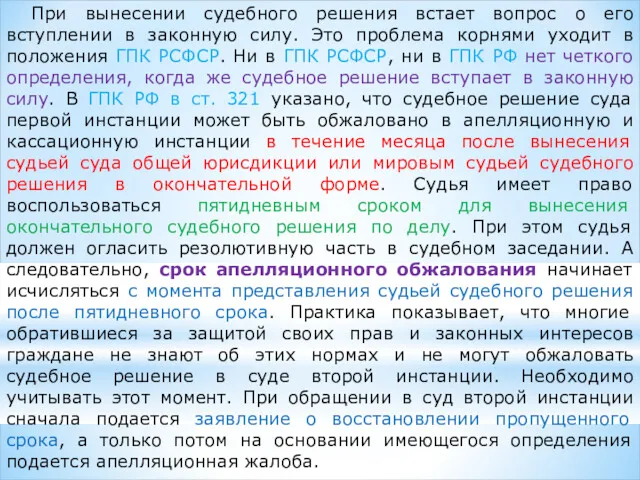 При вынесении судебного решения встает вопрос о его вступлении в законную силу. Это проблема корнями уходит в положения ГПК РСФСР. Ни в ГПК РСФСР, ни в ГПК РФ нет четкого определения, когда же судебное решение вступает в законную силу. В ГПК РФ в ст. 321 указано, что судебное решение суда первой инстанции может быть обжаловано в апелляционную и кассационную инстанции в течение месяца после вынесения судьей суда общей юрисдикции или мировым судьей судебного решения в окончательной форме. Судья имеет право воспользоваться пятидневным сроком для вынесения окончательного судебного решения по делу. При этом судья должен огласить резолютивную часть в судебном заседании. А следовательно, срок апелляционного обжалования начинает исчисляться с момента представления судьей судебного решения после пятидневного срока. Практика показывает, что многие обратившиеся за защитой своих прав и законных интересов граждане не знают об этих нормах и не могут обжаловать судебное решение в суде второй инстанции. Необходимо учитывать этот момент. При обращении в суд второй инстанции сначала подается заявление о восстановлении пропущенного срока, а только потом на основании имеющегося определения подается апелляционная жалоба.